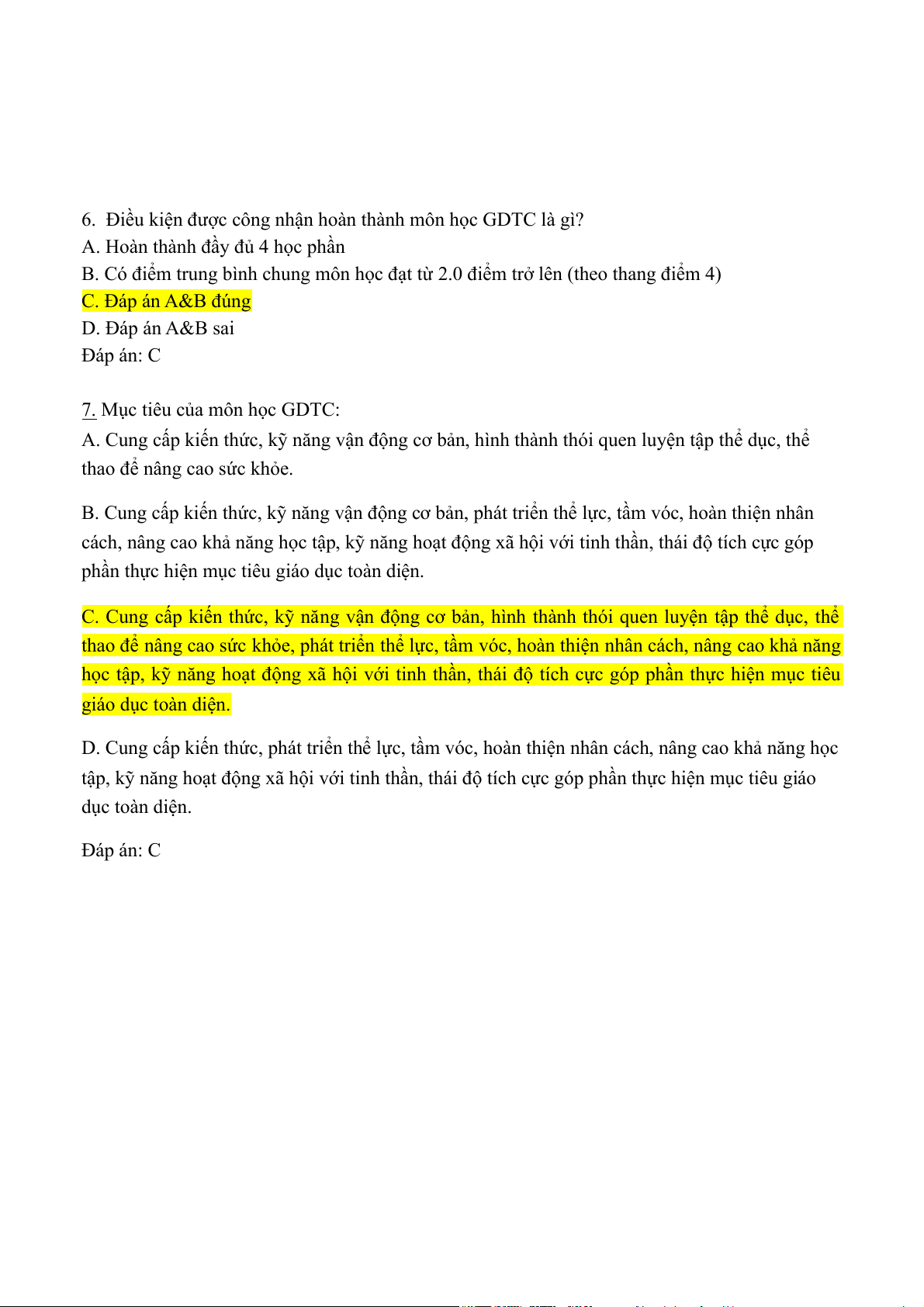 6. Điều kiện được công nhận hoàn thành môn học GDTC là gì?
A. Hoàn thành đầy đủ 4 học phần
B. Có điểm trung bình chung môn học đạt từ 2.0 điểm trở lên (theo thang điểm 4)
C. Đáp án A&B đúng
D. Đáp án A&B sai
Đáp án: C

7. Mục tiêu của môn học GDTC:
A. Cung cấp kiến thức, kỹ năng vận động cơ bản, hình thành thói quen luyện tập thể dục, thể thao để nâng cao sức khỏe.

B. Cung cấp kiến thức, kỹ năng vận động cơ bản, phát triển thể lực, tầm vóc, hoàn thiện nhân cách, nâng cao khả năng học tập, kỹ năng hoạt động xã hội với tinh thần, thái độ tích cực góp phần thực hiện mục tiêu giáo dục toàn diện.

C. Cung cấp kiến thức, kỹ năng vận động cơ bản, hình thành thói quen luyện tập thể dục, thể thao để nâng cao sức khỏe, phát triển thể lực, tầm vóc, hoàn thiện nhân cách, nâng cao khả năng học tập, kỹ năng hoạt động xã hội với tinh thần, thái độ tích cực góp phần thực hiện mục tiêu giáo dục toàn diện.

D. Cung cấp kiến thức, phát triển thể lực, tầm vóc, hoàn thiện nhân cách, nâng cao khả năng học tập, kỹ năng hoạt động xã hội với tinh thần, thái độ tích cực góp phần thực hiện mục tiêu giáo dục toàn diện.

Đáp án: C